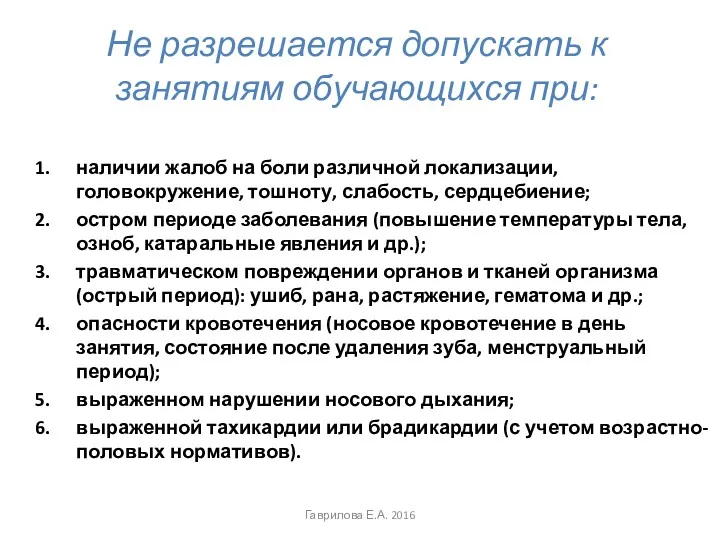 Не разрешается допускать к занятиям обучающихся при:

1. наличии жалоб на боли различной локализации, головокружение, тошноту, слабость, сердцебиение;
2. остром периоде заболевания (повышение температуры тела, озноб, катаральные явления и др.);
3. травматическом повреждении органов и тканей организма (острый период): ушиб, рана, растяжение, гематома и др.;
4. опасности кровотечения (носовое кровотечение в день занятия, состояние после удаления зуба, менструальный период);
5. выраженном нарушении носового дыхания;
6. выраженной тахикардии или брадикардии (с учетом возрастно-половых нормативов).

Гаврилова Е.А. 2016